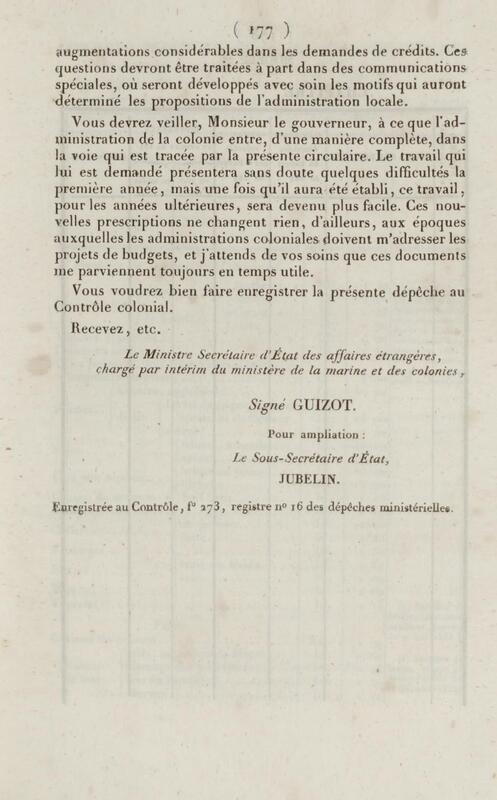 ( 177 )

augmentations considérables dans les demandes de crédits. Ces questions devront être traitées à part dans des communications spéciales, où seront développés avec soin les motifs qui auront déterminé les propositions de l'administration locale.

Vous devrez veiller, Monsieur le gouverneur, à ce que l'administration de la colonie entre, d'une manière complète, dans la voie qui est tracée par la présente circulaire. Le travail qui lui est demandé présentera sans doute quelques difficultés la première année, mais une fois qu'il aura été établi, ce travail, pour les années ultérieures, sera devenu plus facile. Ces nouvelles prescriptions ne changent rien, d'ailleurs, aux époques auxquelles les administrations coloniales doivent m'adresser les projets de budgets, et j'attends de vos soins que ces documents me parviennent toujours en temps utile.

Vous voudrez bien faire enregistrer la présente dépêche au Contrôle colonial.

Recevez, etc.

Le Ministre Secrétaire d'État des affaires étrangères, chargé par intérim du ministère de la marine et des colonies,

Signé GUIZOT.

Pour ampliation :

Le Sous-Secrétaire d'État,

JUBELIN.

Enregistrée au Contrôle, f° 273, registre n° 16 des dépêches ministérielles.